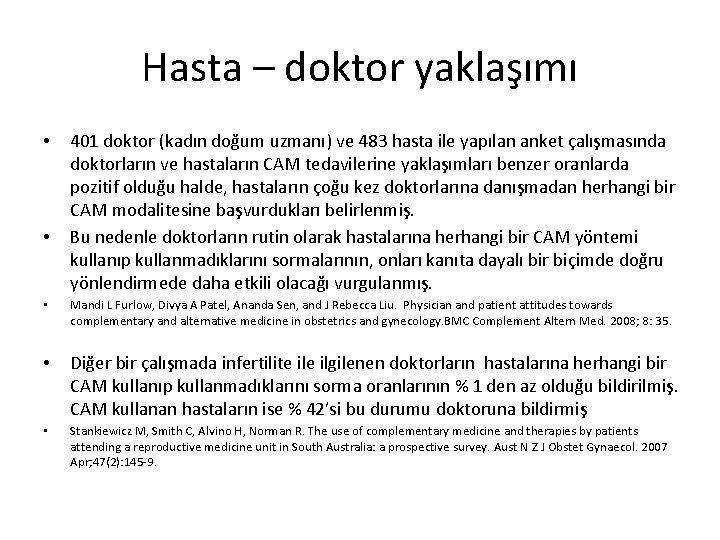 Hasta – doktor yaklaşımı

• 401 doktor (kadın doğum uzmanı) ve 483 hasta ile yapılan anket çalışmasında doktorların ve hastaların CAM tedavilerine yaklaşımları benzer oranlarda pozitif olduğu halde, hastaların çoğu kez doktorlarına danışmadan herhangi bir CAM modalitesine başvurdukları belirlenmiş.

• Bu nedenle doktorların rutin olarak hastalarına herhangi bir CAM yöntemi kullanıp kullanmadıklarını sormalarının, onları kanıta dayalı bir biçimde doğru yönlendirmede daha etkili olacağı vurgulanmış.

• Mandi L Furlow, Divya A Patel, Ananda Sen, and J Rebecca Liu. Physician and patient attitudes towards complementary and alternative medicine in obstetrics and gynecology.BMC Complement Altern Med. 2008; 8: 35.

• Diğer bir çalışmada infertilite ile ilgilenen doktorların hastalarına herhangi bir CAM kullanıp kullanmadıklarını sorma oranlarının % 1 den az olduğu bildirilmiş. CAM kullanan hastaların ise % 42'si bu durumu doktoruna bildirmiş

• Stankiewicz M, Smith C, Alvino H, Norman R. The use of complementary medicine and therapies by patients attending a reproductive medicine unit in South Australia: a prospective survey. Aust N Z J Obstet Gynaecol. 2007 Apr;47(2):145-9.